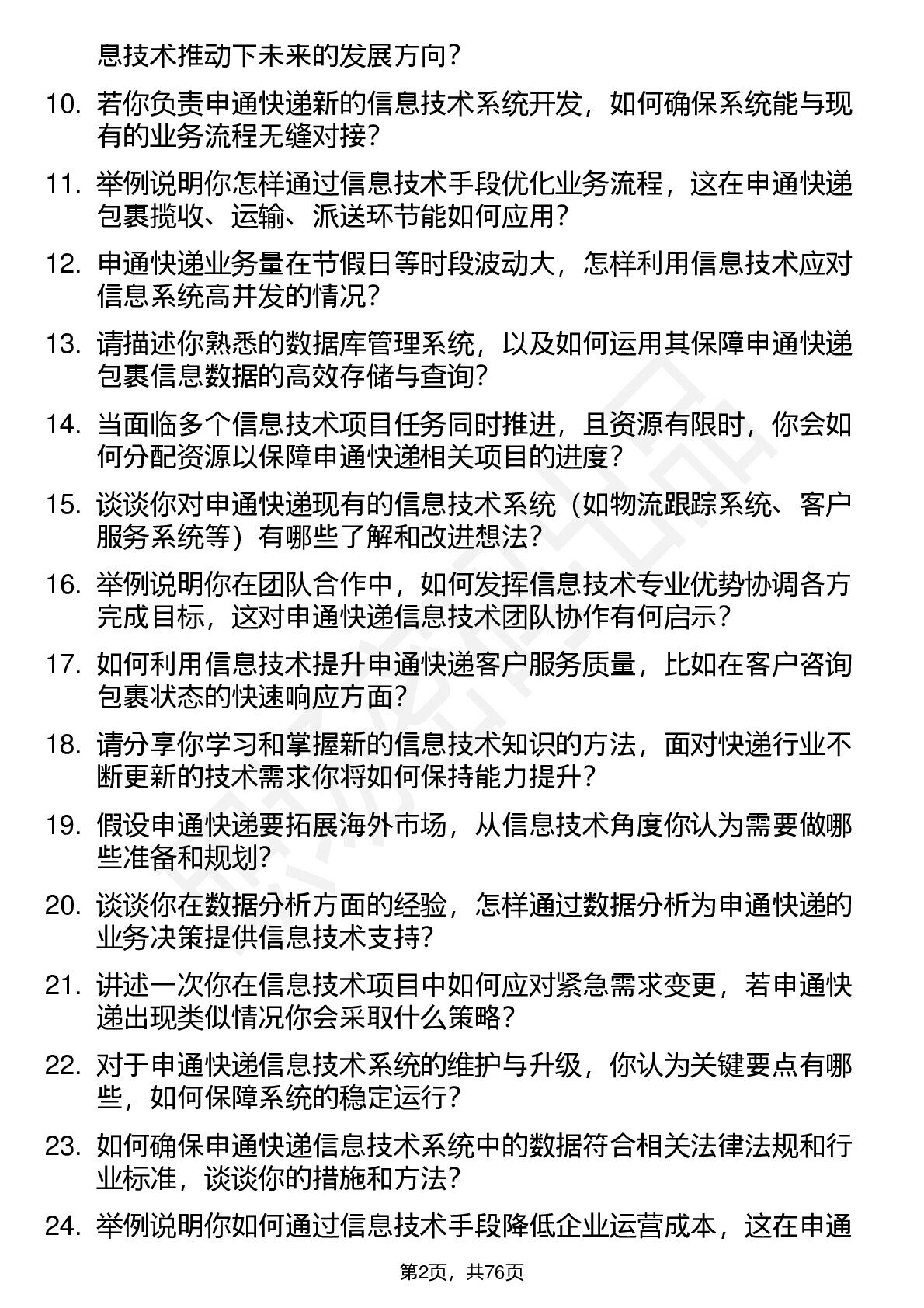 息技术推动下未来的发展方向？

10. 若你负责申通快递新的信息技术系统开发，如何确保系统能与现有的业务流程无缝对接？

11. 举例说明你怎样通过信息技术手段优化业务流程，这在申通快递包裹揽收、运输、派送环节能如何应用？

12. 申通快递业务量在节假日等时段波动大，怎样利用信息技术应对信息系统高并发的情况？

13. 请描述你熟悉的数据库管理系统，以及如何运用其保障申通快递包裹信息数据的高效存储与查询？

14. 当面临多个信息技术项目任务同时推进，且资源有限时，你会如何分配资源以保障申通快递相关项目的进度？

15. 谈谈你对申通快递现有的信息技术系统（如物流跟踪系统、客户服务系统等）有哪些了解和改进想法？

16. 举例说明你在团队合作中，如何发挥信息技术专业优势协调各方完成目标，这对申通快递信息技术团队协作有何启示？

17. 如何利用信息技术提升申通快递客户服务质量，比如在客户咨询包裹状态的快速响应方面？

18. 请分享你学习和掌握新的信息技术知识的方法，面对快递行业不断更新的技术需求你将如何保持能力提升？

19. 假设申通快递要拓展海外市场，从信息技术角度你认为需要做哪些准备和规划？

20. 谈谈你在数据分析方面的经验，怎样通过数据分析为申通快递的业务决策提供信息技术支持？

21. 讲述一次你在信息技术项目中如何应对紧急需求变更，若申通快递出现类似情况你会采取什么策略？

22. 对于申通快递信息技术系统的维护与升级，你认为关键要点有哪些，如何保障系统的稳定运行？

23. 如何确保申通快递信息技术系统中的数据符合相关法律法规和行业标准，谈谈你的措施和方法？

24. 举例说明你如何通过信息技术手段降低企业运营成本，这在申通

第2页，共76页